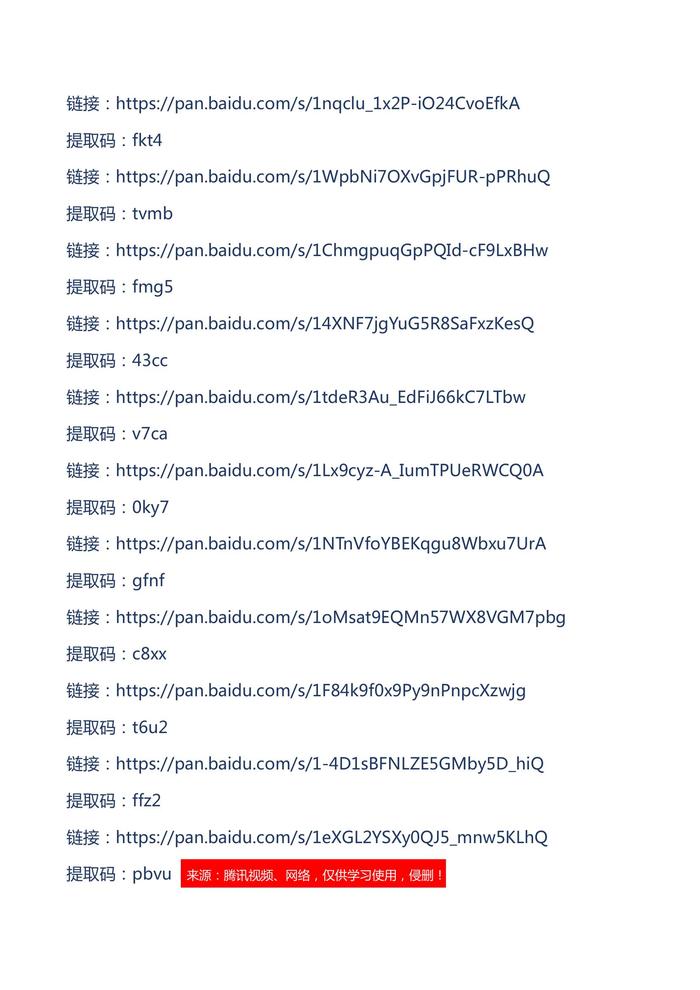 链接：https://pan.baidu.com/s/1nqclu_1x2P-iO24CvoEfkA

提取码：fkt4

链接：https://pan.baidu.com/s/1WpbNi7OXvGpjFUR-pPRhuQ

提取码：tvmb

链接：https://pan.baidu.com/s/1ChmgpuqGpPQId-cF9LxBHw

提取码：fmg5

链接：https://pan.baidu.com/s/14XNF7jgYuG5R8SaFxzKesQ

提取码：43cc

链接：https://pan.baidu.com/s/1tdeR3Au_EdFiJ66kC7LTbw

提取码：v7ca

链接：https://pan.baidu.com/s/1Lx9cyz-A_IumTPUeRWCQ0A

提取码：0ky7

链接：https://pan.baidu.com/s/1NTnVfoYBEKqgu8Wbxu7UrA

提取码：gfnf

链接：https://pan.baidu.com/s/1oMsat9EQMn57WX8VGM7pbg

提取码：c8xx

链接：https://pan.baidu.com/s/1F84k9f0x9Py9nPnpcXzwjg

提取码：t6u2

链接：https://pan.baidu.com/s/1-4D1sBFNLZE5GMby5D_hiQ

提取码：ffz2

链接：https://pan.baidu.com/s/1eXGL2YSXy0QJ5_mnw5KLhQ

提取码：pbvu 来源：腾讯视频、网络，仅供学习使用，侵删！